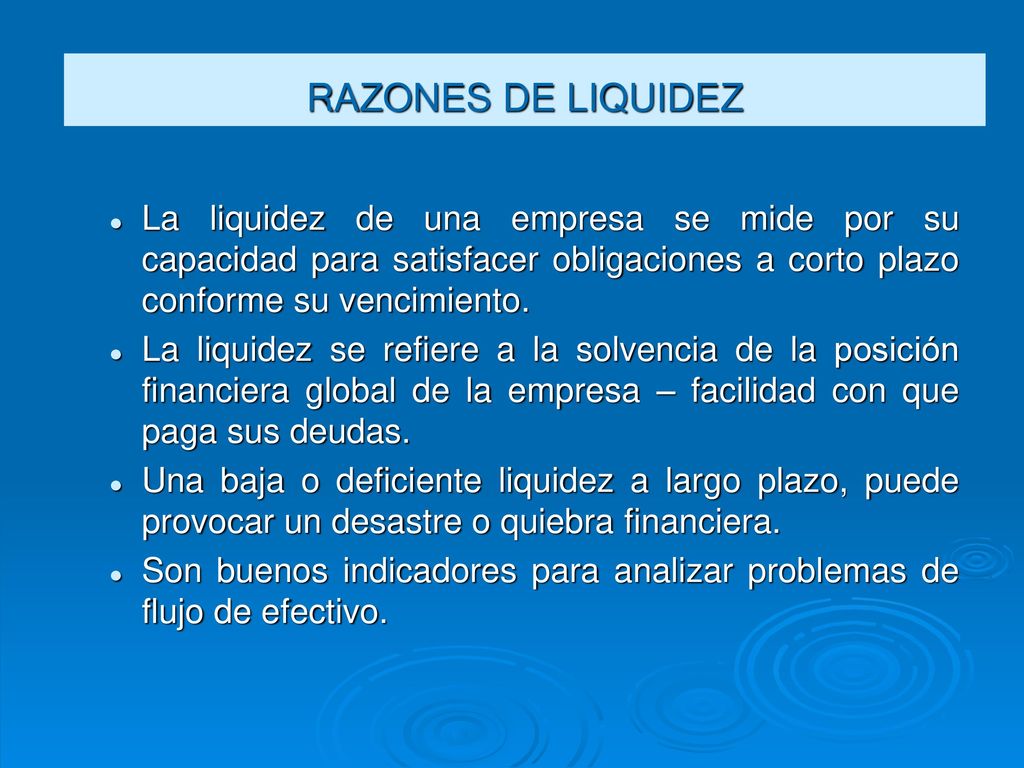 RAZONES DE LIQUIDEZ

- La liquidez de una empresa se mide por su capacidad para satisfacer obligaciones a corto plazo conforme su vencimiento.
- La liquidez se refiere a la solvencia de la posición financiera global de la empresa – facilidad con que paga sus deudas.
- Una baja o deficiente liquidez a largo plazo, puede provocar un desastre o quiebra financiera.
- Son buenos indicadores para analizar problemas de flujo de efectivo.